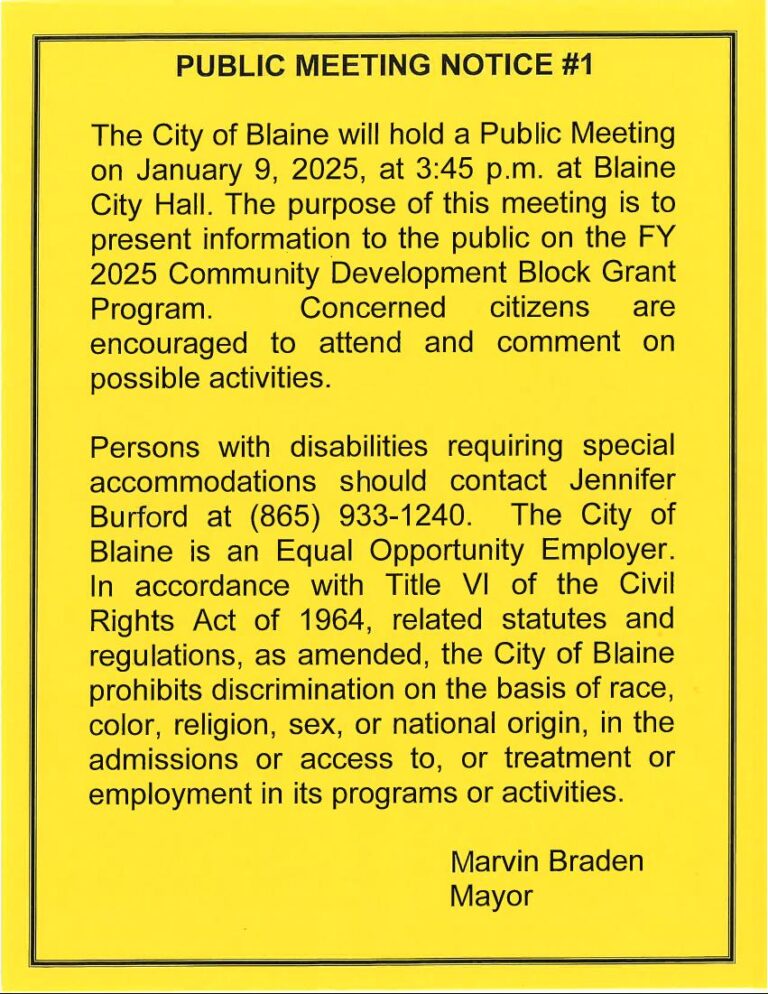 PUBLIC MEETING NOTICE #1

The City of Blaine will hold a Public Meeting on January 9, 2025, at 3:45 p.m. at Blaine City Hall. The purpose of this meeting is to present information to the public on the FY 2025 Community Development Block Grant Program. Concerned citizens are encouraged to attend and comment on possible activities.

Persons with disabilities requiring special accommodations should contact Jennifer Burford at (865) 933-1240. The City of Blaine is an Equal Opportunity Employer. In accordance with Title VI of the Civil Rights Act of 1964, related statutes and regulations, as amended, the City of Blaine prohibits discrimination on the basis of race, color, religion, sex, or national origin, in the admissions or access to, or treatment or employment in its programs or activities.

Marvin Braden
Mayor